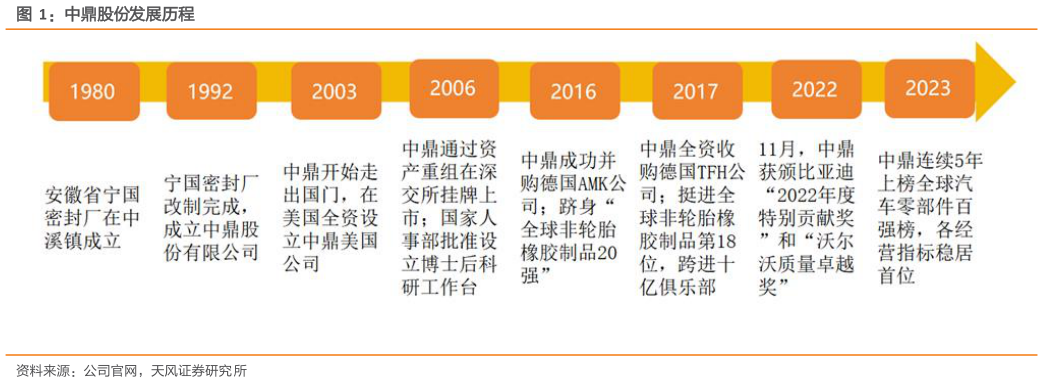 图 1：中鼎股份发展历程

1980

安徽省宁国密封厂在中溪镇成立

1992

宁国密封厂改制完成，成立中鼎股份有限公司

2003

中鼎开始走出国门，在美国全资设立中鼎美国公司

2006

中鼎通过资产重组在深交所挂牌上市；国家人事部批准设立博士后科研工作台

2016

中鼎成功并购德国AMK公司；跻身“全球非轮胎橡胶制品20强”

2017

中鼎全资收购德国TFH公司；挺进全球非轮胎橡胶制品第18位，跨进十亿俱乐部

2022

11月，中鼎获颁比亚迪“2022年度特别贡献奖”和“沃尔沃质量卓越奖”

2023

中鼎连续5年上榜全球汽车零部件百强榜，各经营指标稳居首位

资料来源：公司官网，天风证券研究所